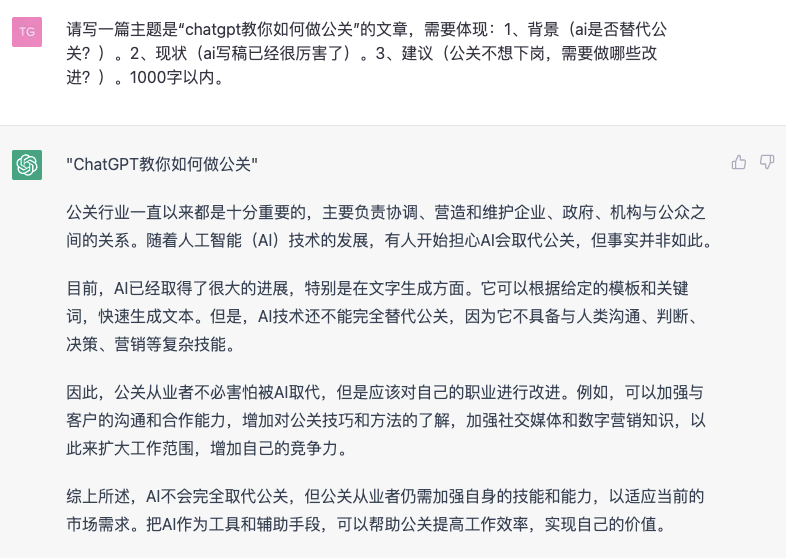 TG

请写一篇主题是“chatgpt教你如何做公关”的文章，需要体现：1、背景（ai是否替代公关？）。2、现状（ai写稿已经很厉害了）。3、建议（公关不想下岗，需要做哪些改进？）。1000字以内。

"ChatGPT教你如何做公关"

公关行业一直以来都是十分重要的，主要负责协调、营造和维护企业、政府、机构与公众之间的关系。随着人工智能（AI）技术的发展，有人开始担心AI会取代公关，但事实并非如此。

目前，AI已经取得了很大的进展，特别是在文字生成方面。它可以根据给定的模板和关键词，快速生成文本。但是，AI技术还不能完全替代公关，因为它不具备与人类沟通、判断、决策、营销等复杂技能。

因此，公关从业者不必害怕被AI取代，但是应该对自己的职业进行改进。例如，可以加强与客户的沟通和合作能力，增加对公关技巧和方法的了解，加强社交媒体和数字营销知识，以此来扩大工作范围，增加自己的竞争力。

综上所述，AI不会完全取代公关，但公关从业者仍需加强自身的技能和能力，以适应当前的市场需求。把AI作为工具和辅助手段，可以帮助公关提高工作效率，实现自己的价值。